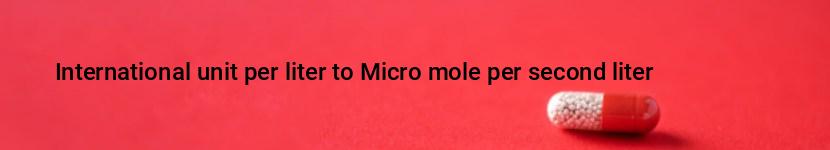 International unit per liter to Micro mole per second liter